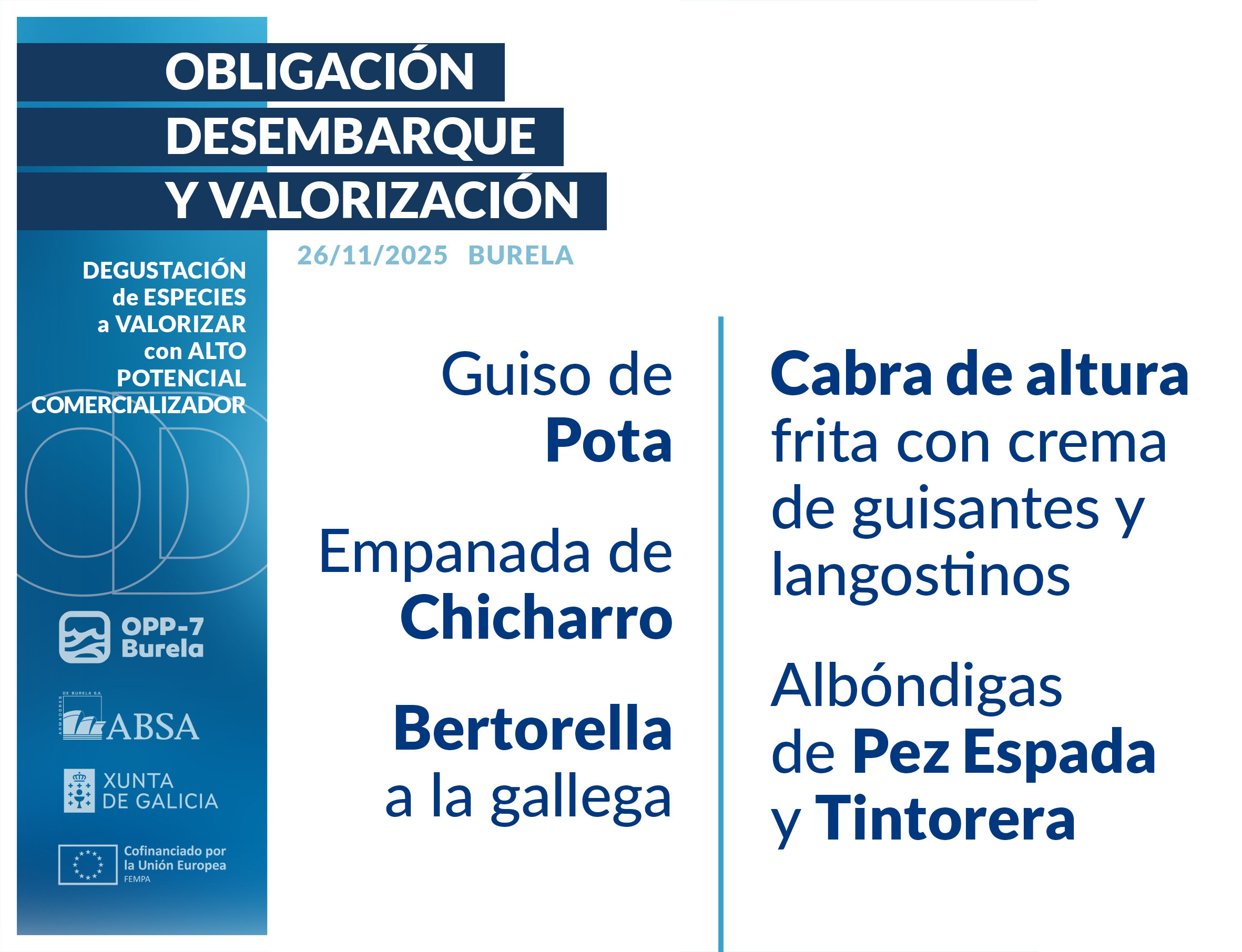 OBLIGACIÓN
DESEMBARQUE
Y VALORIZACIÓN

26/11/2025 BURELA

DEGUSTACIÓN
de ESPECIES
a VALORIZAR
con ALTO
POTENCIAL
COMERCIALIZADOR

OPP-7
Burela

ARMADORES DE BURELA S.A.
ABSA

XUNTA
DE GALICIA

Cofinanciado por
la Unión Europea
FEMPA

Guiso de
Pota

Empanada de
Chicharro

Bertorella
a la gallega

Cabra de altura
frita con crema
de guisantes y
langostinos

Albóndigas
de Pez Espada
y Tintorera